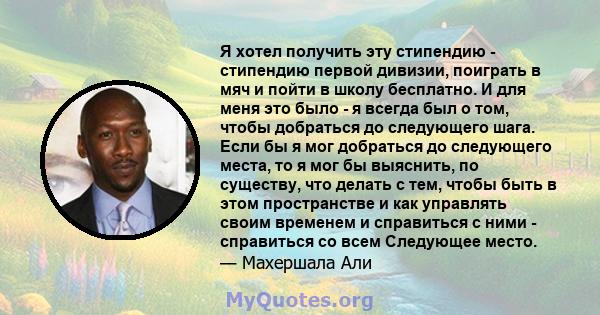 Я хотел получить эту стипендию - стипендию первой дивизии, поиграть в мяч и пойти в школу бесплатно. И для меня это было - я всегда был о том, чтобы добраться до следующего шага. Если бы я мог добраться до следующего места, то я мог бы выяснить, по существу, что делать с тем, чтобы быть в этом пространстве и как управлять своим временем и справиться с ними - справиться со всем Следующее место.
— Махершала Али

MyQuotes.org